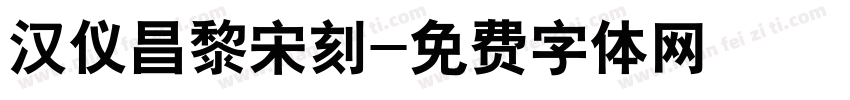 汉仪昌黎宋刻-免费字体网